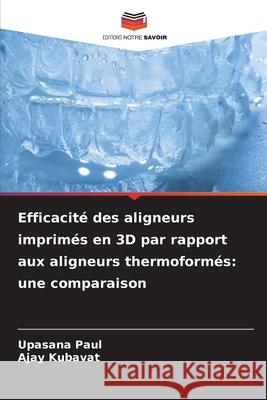 EDITIONS NOTRE SAVOIR

Efficacité des aligneurs imprimés en 3D par rapport aux aligneurs thermoformés: une comparaison

Upasana Paul
Ajay Kubavat

Kraina Książek